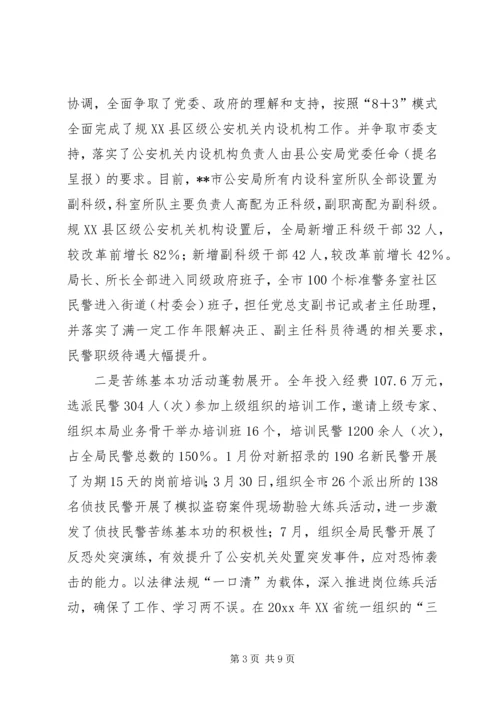 协调，全面争取了党委、政府的理解和支持，按照“8+3”模式全面完成了规XX县区级公安机关内设机构工作。并争取市委支持，落实了公安机关内设机构负责人由县公安局党委任命（提名呈报）的要求。目前，**市公安局所有内设科室所队全部设置为副科级，科室所队主要负责人高配为正科级，副职高配为副科级。规XX县区级公安机关机构设置后，全局新增正科级干部32人，较改革前增长82%；新增副科级干部42人，较改革前增长42%。局长、所长全部进入同级政府班子，全市100个标准警务室社区民警进入街道（村委会）班子，担任党总支副书记或者主任助理，并落实了满一定工作年限解决正、副主任科员待遇的相关要求，民警职级待遇大幅提升。

二是苦练基本功活动蓬勃展开。全年投入经费107.6万元，选派民警304人（次）参加上级组织的培训工作，邀请上级专家、组织本局业务骨干举办培训班16个，培训民警1200余人（次），占全局民警总数的150%。1月份对新招录的190名新民警开展了为期15天的岗前培训；3月30日，组织全市26个派出所的138名侦技民警开展了模拟盗窃案件现场勘验大练兵活动，进一步激发了侦技民警苦练基本功的积极性；7月，组织全局民警开展了反恐处突演练，有效提升了公安机关处置突发事件，应对恐怖袭击的能力。以法律法规“一口清”为载体，深入推进岗位练兵活动，确保了工作、学习两不误。在20xx年XX省统一组织的“三

第3页 共9页